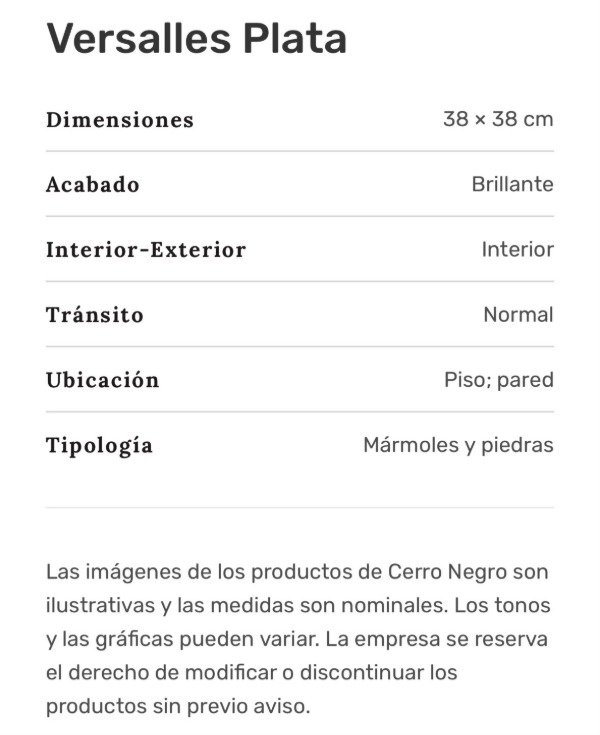 Versalles Plata

| | |
|---|---|
| Dimensiones | 38 × 38 cm |
| Acabado | Brillante |
| Interior-Exterior | Interior |
| Tránsito | Normal |
| Ubicación | Piso; pared |
| Tipología | Mármoles y piedras |

Las imágenes de los productos de Cerro Negro son ilustrativas y las medidas son nominales. Los tonos y las gráficas pueden variar. La empresa se reserva el derecho de modificar o discontinuar los productos sin previo aviso.